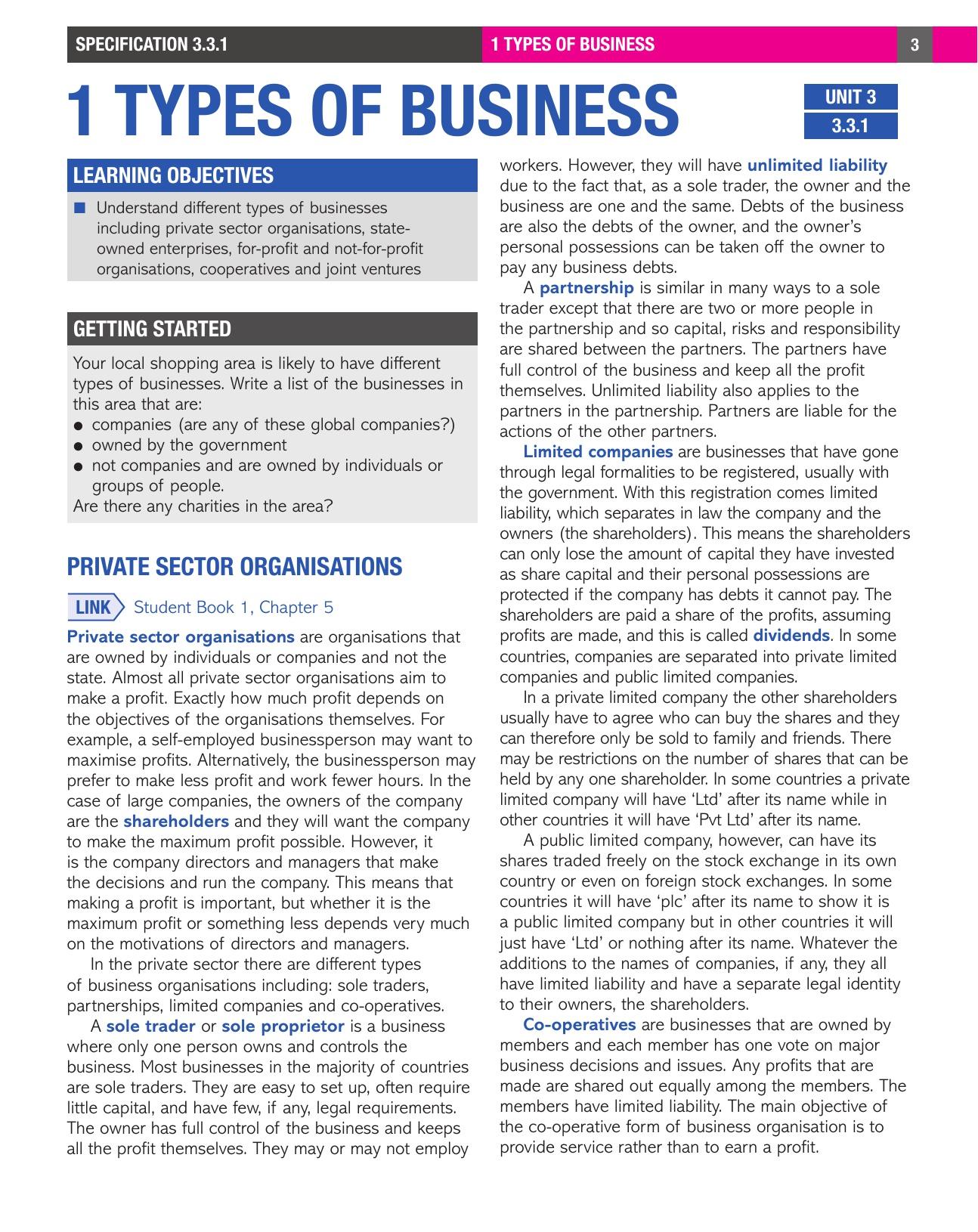 SPECIFICATION 3.3.1 1 TYPES OF BUSINESS 3

1 TYPES OF BUSINESS

UNIT 3
3.3.1

LEARNING OBJECTIVES

■ Understand different types of businesses including private sector organisations, state-owned enterprises, for-profit and not-for-profit organisations, cooperatives and joint ventures

GETTING STARTED

Your local shopping area is likely to have different types of businesses. Write a list of the businesses in this area that are:
● companies (are any of these global companies?)
● owned by the government
● not companies and are owned by individuals or groups of people.
Are there any charities in the area?

PRIVATE SECTOR ORGANISATIONS

LINK Student Book 1, Chapter 5

Private sector organisations are organisations that are owned by individuals or companies and not the state. Almost all private sector organisations aim to make a profit. Exactly how much profit depends on the objectives of the organisations themselves. For example, a self-employed businessperson may want to maximise profits. Alternatively, the businessperson may prefer to make less profit and work fewer hours. In the case of large companies, the owners of the company are the shareholders and they will want the company to make the maximum profit possible. However, it is the company directors and managers that make the decisions and run the company. This means that making a profit is important, but whether it is the maximum profit or something less depends very much on the motivations of directors and managers.

In the private sector there are different types of business organisations including: sole traders, partnerships, limited companies and co-operatives.

A sole trader or sole proprietor is a business where only one person owns and controls the business. Most businesses in the majority of countries are sole traders. They are easy to set up, often require little capital, and have few, if any, legal requirements. The owner has full control of the business and keeps all the profit themselves. They may or may not employ workers. However, they will have unlimited liability due to the fact that, as a sole trader, the owner and the business are one and the same. Debts of the business are also the debts of the owner, and the owner's personal possessions can be taken off the owner to pay any business debts.

A partnership is similar in many ways to a sole trader except that there are two or more people in the partnership and so capital, risks and responsibility are shared between the partners. The partners have full control of the business and keep all the profit themselves. Unlimited liability also applies to the partners in the partnership. Partners are liable for the actions of the other partners.

Limited companies are businesses that have gone through legal formalities to be registered, usually with the government. With this registration comes limited liability, which separates in law the company and the owners (the shareholders). This means the shareholders can only lose the amount of capital they have invested as share capital and their personal possessions are protected if the company has debts it cannot pay. The shareholders are paid a share of the profits, assuming profits are made, and this is called dividends. In some countries, companies are separated into private limited companies and public limited companies.

In a private limited company the other shareholders usually have to agree who can buy the shares and they can therefore only be sold to family and friends. There may be restrictions on the number of shares that can be held by any one shareholder. In some countries a private limited company will have 'Ltd' after its name while in other countries it will have 'Pvt Ltd' after its name.

A public limited company, however, can have its shares traded freely on the stock exchange in its own country or even on foreign stock exchanges. In some countries it will have 'plc' after its name to show it is a public limited company but in other countries it will just have 'Ltd' or nothing after its name. Whatever the additions to the names of companies, if any, they all have limited liability and have a separate legal identity to their owners, the shareholders.

Co-operatives are businesses that are owned by members and each member has one vote on major business decisions and issues. Any profits that are made are shared out equally among the members. The members have limited liability. The main objective of the co-operative form of business organisation is to provide service rather than to earn a profit.